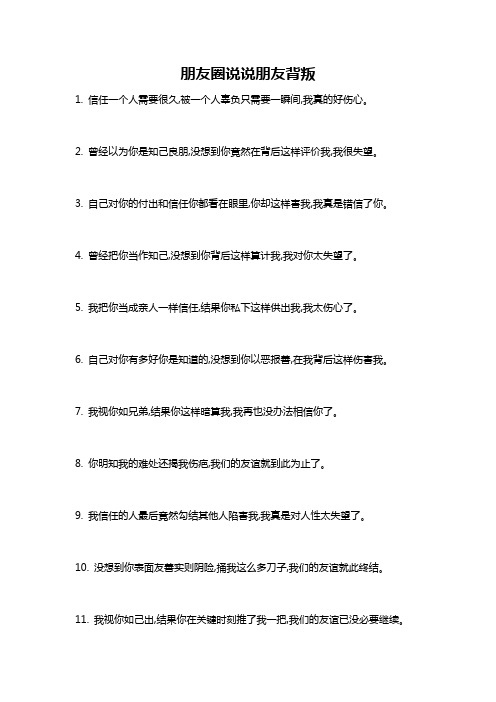 朋友圈说说朋友背叛

1. 信任一个人需要很久,被一个人辜负只需要一瞬间,我真的好伤心。

2. 曾经以为你是知己良朋,没想到你竟然在背后这样评价我,我很失望。

3. 自己对你的付出和信任你都看在眼里,你却这样害我,我真是错信了你。

4. 曾经把你当作知己,没想到你背后这样算计我,我对你太失望了。

5. 我把你当成亲人一样信任,结果你私下这样供出我,我太伤心了。

6. 自己对你有多好你是知道的,没想到你以恶报善,在我背后这样伤害我。

7. 我视你如兄弟,结果你这样暗算我,我再也没办法相信你了。

8. 你明知我的难处还揭我伤疤,我们的友谊就到此为止了。

9. 我信任的人最后竟然勾结其他人陷害我,我真是对人性太失望了。

10. 没想到你表面友善实则阴险,捅我这么多刀子,我们的友谊就此终结。

11. 我视你如己出,结果你在关键时刻推了我一把,我们的友谊已没必要继续。